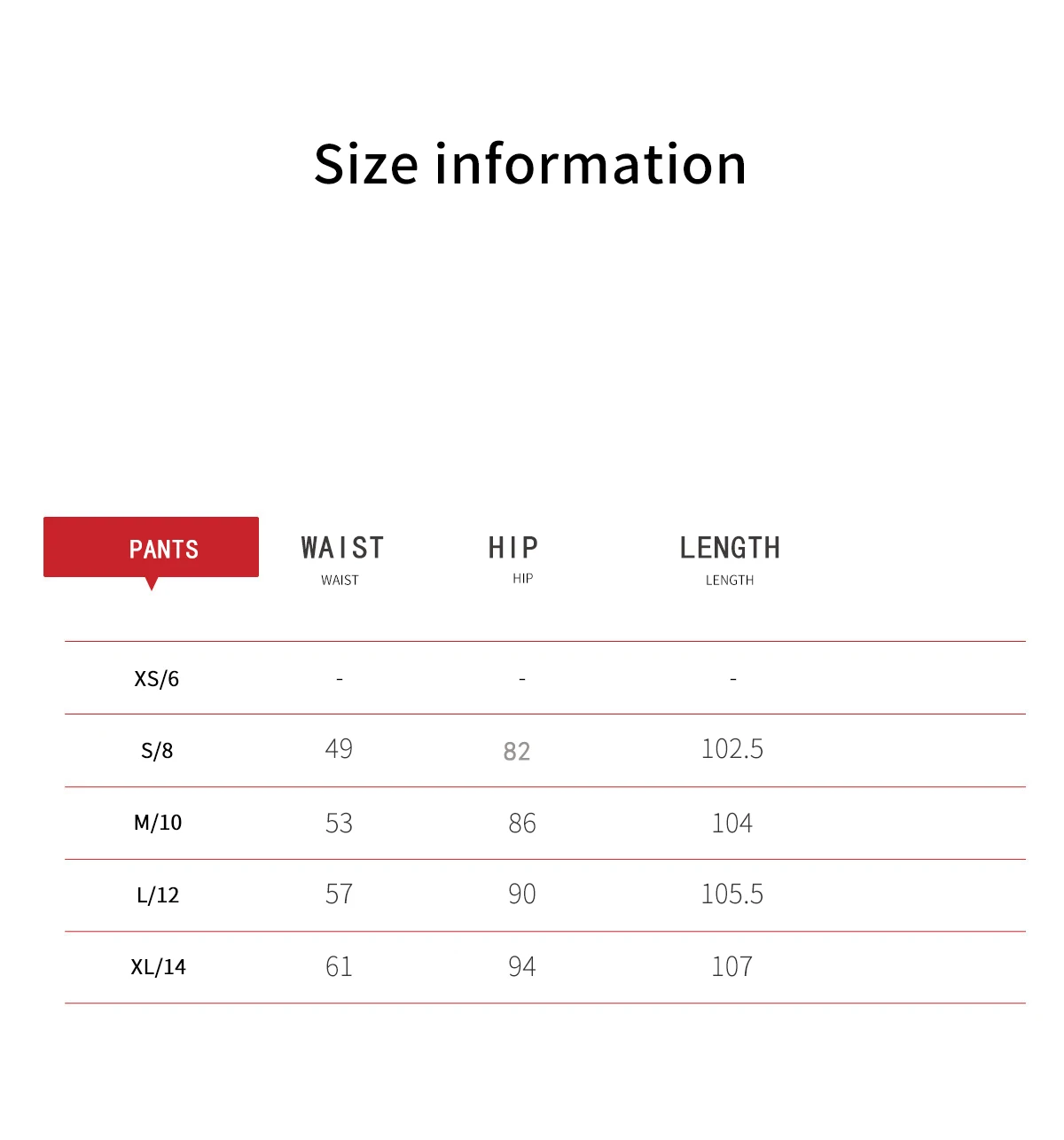 Size information

| PANTS | WAIST WAIST | HIP HIP | LENGTH LENGTH |
|---|---|---|---|
| XS/6 | - | - | - |
| S/8 | 49 | 82 | 102.5 |
| M/10 | 53 | 86 | 104 |
| L/12 | 57 | 90 | 105.5 |
| XL/14 | 61 | 94 | 107 |